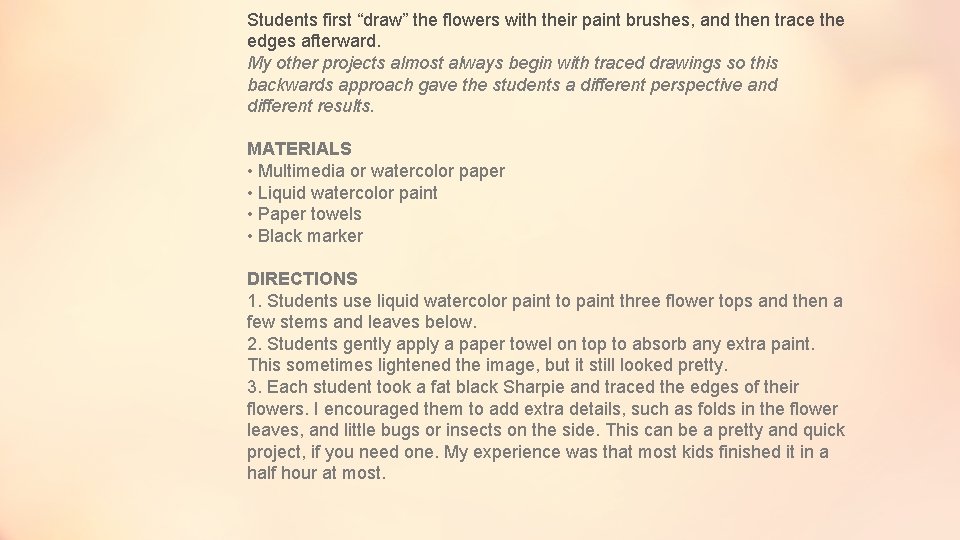 Students first “draw” the flowers with their paint brushes, and then trace the edges afterward.
My other projects almost always begin with traced drawings so this backwards approach gave the students a different perspective and different results.

MATERIALS
• Multimedia or watercolor paper
• Liquid watercolor paint
• Paper towels
• Black marker

DIRECTIONS
1. Students use liquid watercolor paint to paint three flower tops and then a few stems and leaves below.
2. Students gently apply a paper towel on top to absorb any extra paint. This sometimes lightened the image, but it still looked pretty.
3. Each student took a fat black Sharpie and traced the edges of their flowers. I encouraged them to add extra details, such as folds in the flower leaves, and little bugs or insects on the side. This can be a pretty and quick project, if you need one. My experience was that most kids finished it in a half hour at most.